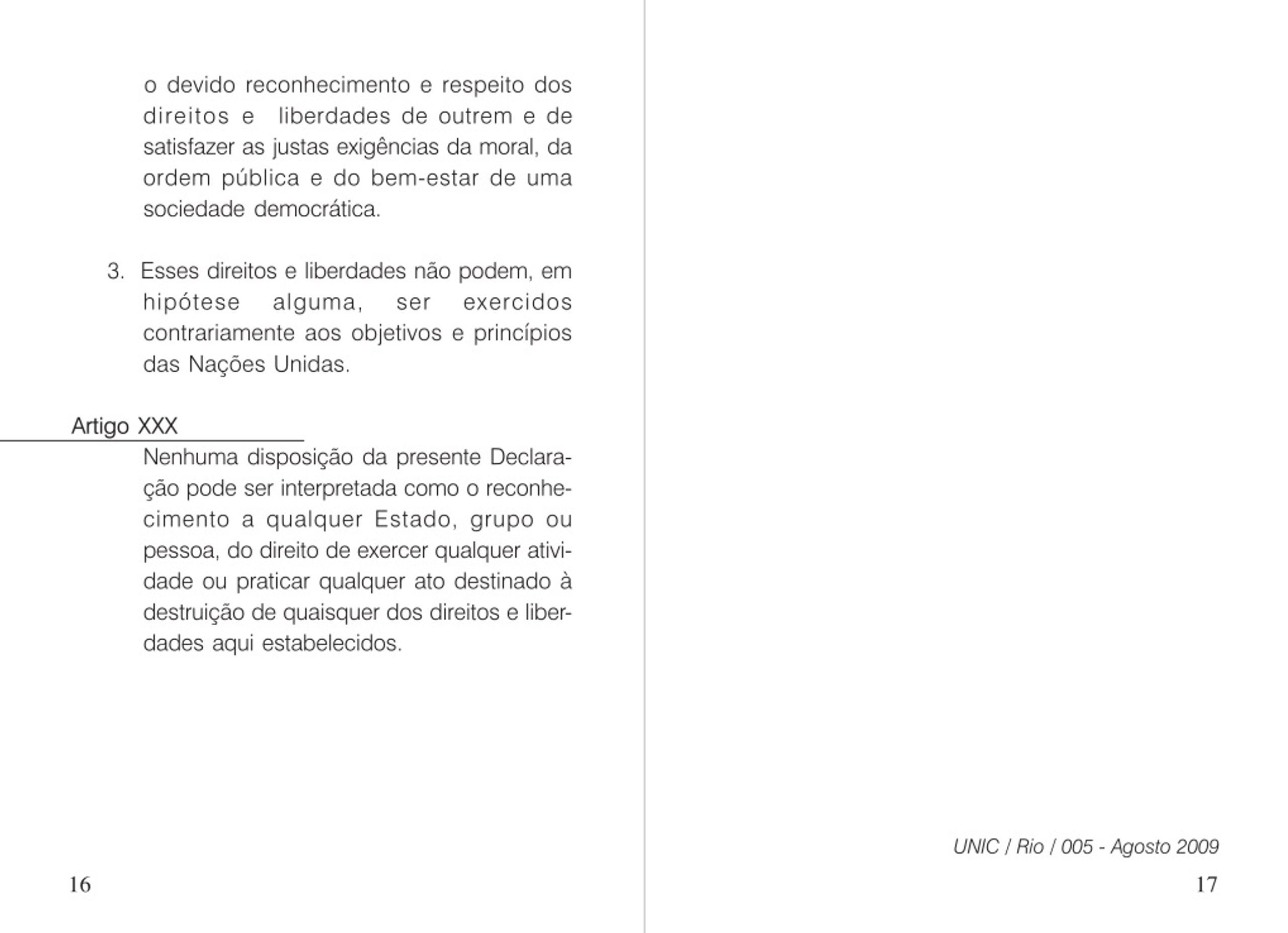 o devido reconhecimento e respeito dos direitos e liberdades de outrem e de satisfazer as justas exigências da moral, da ordem pública e do bem-estar de uma sociedade democrática.

3. Esses direitos e liberdades não podem, em hipótese alguma, ser exercidos contrariamente aos objetivos e princípios das Nações Unidas.

Artigo XXX

Nenhuma disposição da presente Declaração pode ser interpretada como o reconhecimento a qualquer Estado, grupo ou pessoa, do direito de exercer qualquer atividade ou praticar qualquer ato destinado à destruição de quaisquer dos direitos e liberdades aqui estabelecidos.

16

UNIC / Rio / 005 - Agosto 2009

17